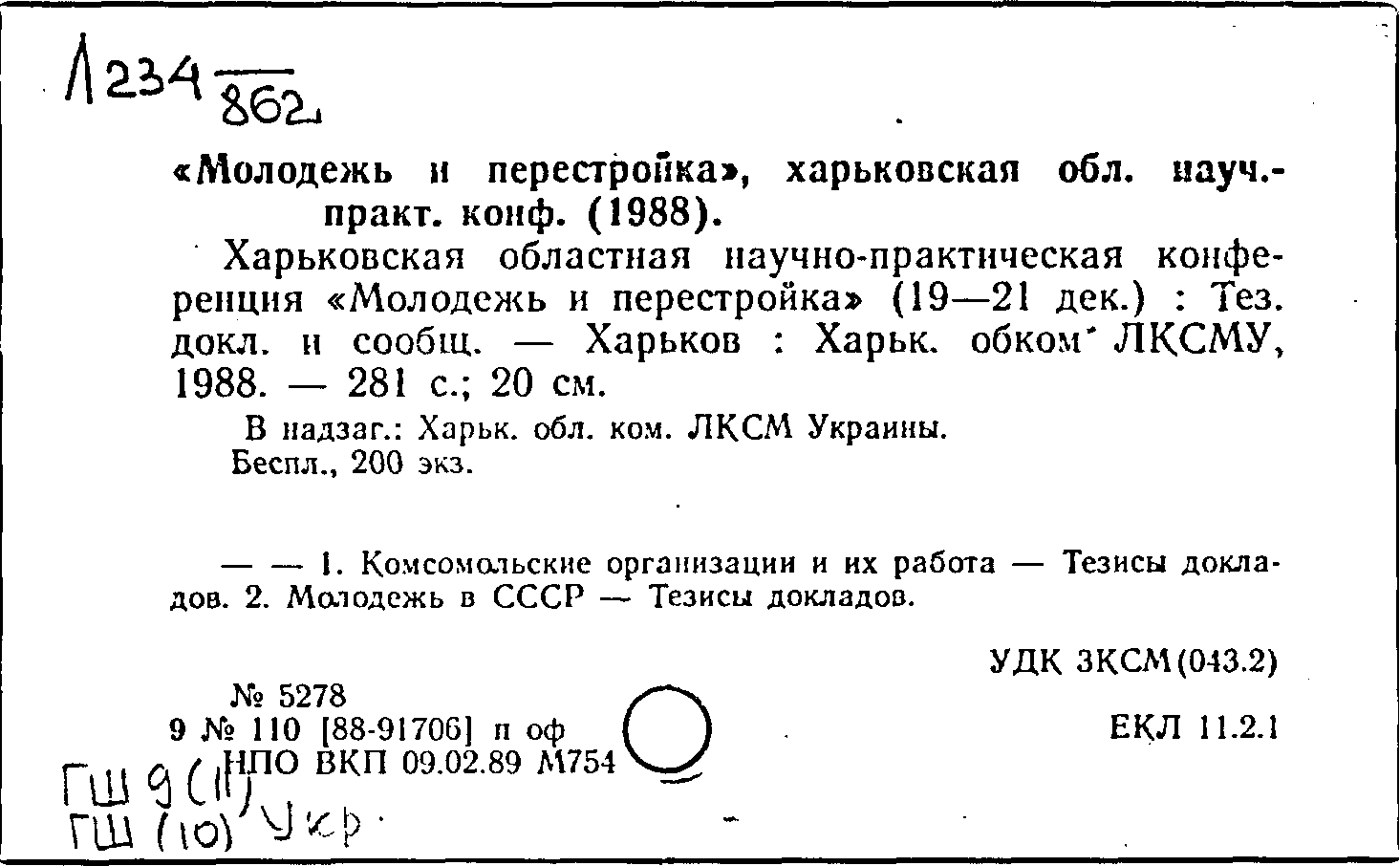 Л234 $\frac{}{862}$

«Молодежь и перестройка», харьковская обл. науч.-практ. конф. (1988).

Харьковская областная научно-практическая конференция «Молодежь и перестройка» (19—21 дек.) : Тез. докл. и сообщ. — Харьков : Харьк. обком ЛКСМУ, 1988. — 281 с.; 20 см.

В надзаг.: Харьк. обл. ком. ЛКСМ Украины.
Беспл., 200 экз.

— — 1. Комсомольские организации и их работа — Тезисы докладов. 2. Молодежь в СССР — Тезисы докладов.

УДК 3КСМ(043.2)

№ 5278
9 № 110 [88-91706] п оф
НПО ВКП 09.02.89 М754

ЕКЛ 11.2.1

ГШ 9 (11)
ГШ (10) Укр.